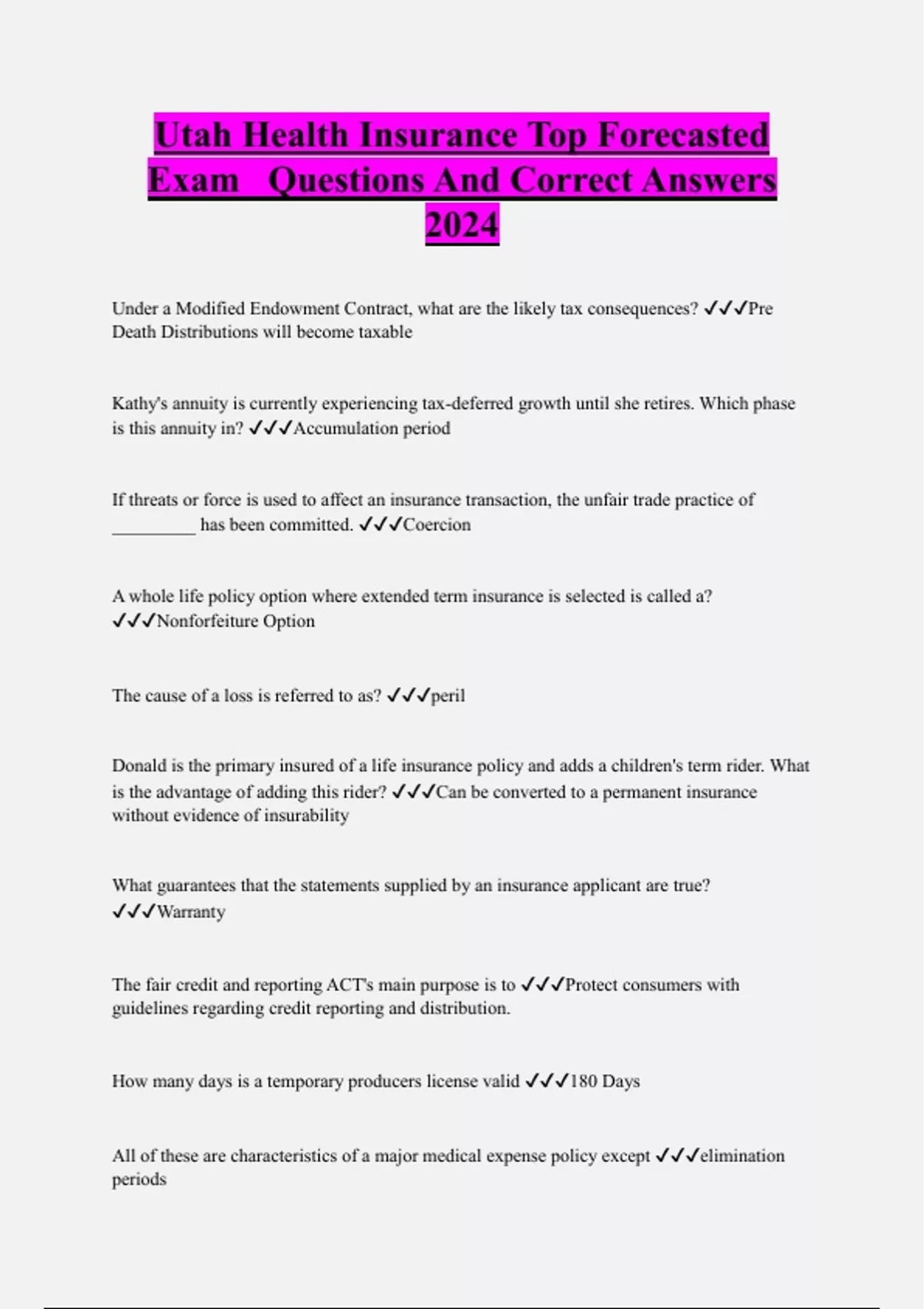 Utah Health Insurance Top Forecasted Exam Questions And Correct Answers 2024

Under a Modified Endowment Contract, what are the likely tax consequences? ✓✓✓Pre Death Distributions will become taxable

Kathy's annuity is currently experiencing tax-deferred growth until she retires. Which phase is this annuity in? ✓✓✓Accumulation period

If threats or force is used to affect an insurance transaction, the unfair trade practice of ____ has been committed. ✓✓✓Coercion

A whole life policy option where extended term insurance is selected is called a? ✓✓✓Nonforfeiture Option

The cause of a loss is referred to as? ✓✓✓peril

Donald is the primary insured of a life insurance policy and adds a children's term rider. What is the advantage of adding this rider? ✓✓✓Can be converted to a permanent insurance without evidence of insurability

What guarantees that the statements supplied by an insurance applicant are true? ✓✓✓Warranty

The fair credit and reporting ACT's main purpose is to ✓✓✓Protect consumers with guidelines regarding credit reporting and distribution.

How many days is a temporary producers license valid ✓✓✓180 Days

All of these are characteristics of a major medical expense policy except ✓✓✓elimination periods